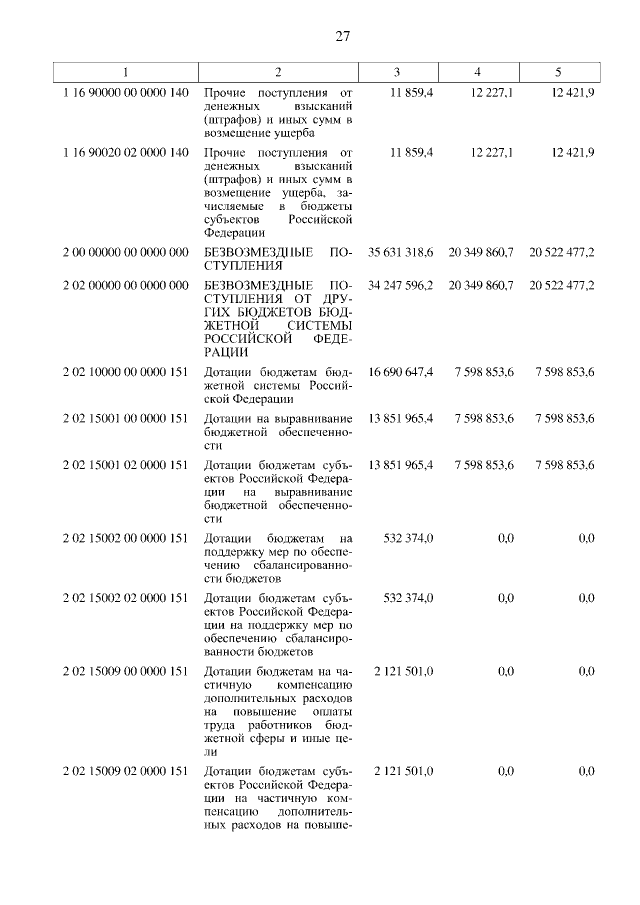 27

| 1 | 2 | 3 | 4 | 5 |
|---|---|---|---|---|
| 1 16 90000 00 0000 140 | Прочие поступления от денежных взысканий (штрафов) и иных сумм в возмещение ущерба | 11 859,4 | 12 227,1 | 12 421,9 |
| 1 16 90020 02 0000 140 | Прочие поступления от денежных взысканий (штрафов) и иных сумм в возмещение ущерба, зачисляемые в бюджеты субъектов Российской Федерации | 11 859,4 | 12 227,1 | 12 421,9 |
| 2 00 00000 00 0000 000 | БЕЗВОЗМЕЗДНЫЕ ПОСТУПЛЕНИЯ | 35 631 318,6 | 20 349 860,7 | 20 522 477,2 |
| 2 02 00000 00 0000 000 | БЕЗВОЗМЕЗДНЫЕ ПОСТУПЛЕНИЯ ОТ ДРУГИХ БЮДЖЕТОВ БЮДЖЕТНОЙ СИСТЕМЫ РОССИЙСКОЙ ФЕДЕРАЦИИ | 34 247 596,2 | 20 349 860,7 | 20 522 477,2 |
| 2 02 10000 00 0000 151 | Дотации бюджетам бюджетной системы Российской Федерации | 16 690 647,4 | 7 598 853,6 | 7 598 853,6 |
| 2 02 15001 00 0000 151 | Дотации на выравнивание бюджетной обеспеченности | 13 851 965,4 | 7 598 853,6 | 7 598 853,6 |
| 2 02 15001 02 0000 151 | Дотации бюджетам субъектов Российской Федерации на выравнивание бюджетной обеспеченности | 13 851 965,4 | 7 598 853,6 | 7 598 853,6 |
| 2 02 15002 00 0000 151 | Дотации бюджетам на поддержку мер по обеспечению сбалансированности бюджетов | 532 374,0 | 0,0 | 0,0 |
| 2 02 15002 02 0000 151 | Дотации бюджетам субъектов Российской Федерации на поддержку мер по обеспечению сбалансированности бюджетов | 532 374,0 | 0,0 | 0,0 |
| 2 02 15009 00 0000 151 | Дотации бюджетам на частичную компенсацию дополнительных расходов на повышение оплаты труда работников бюджетной сферы и иные цели | 2 121 501,0 | 0,0 | 0,0 |
| 2 02 15009 02 0000 151 | Дотации бюджетам субъектов Российской Федерации на частичную компенсацию дополнительных расходов на повыше- | 2 121 501,0 | 0,0 | 0,0 |